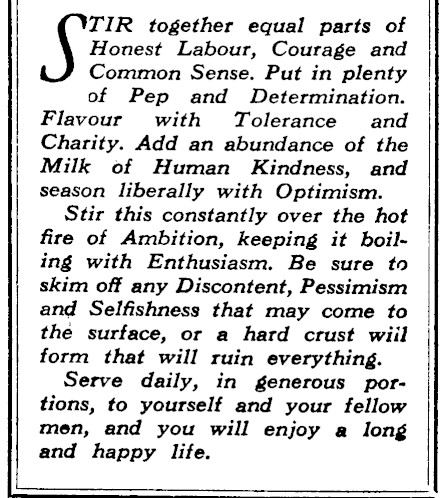 STIR together equal parts of Honest Labour, Courage and Common Sense. Put in plenty of Pep and Determination. Flavour with Tolerance and Charity. Add an abundance of the Milk of Human Kindness, and season liberally with Optimism.

Stir this constantly over the hot fire of Ambition, keeping it boiling with Enthusiasm. Be sure to skim off any Discontent, Pessimism and Selfishness that may come to the surface, or a hard crust will form that will ruin everything.

Serve daily, in generous portions, to yourself and your fellow men, and you will enjoy a long and happy life.